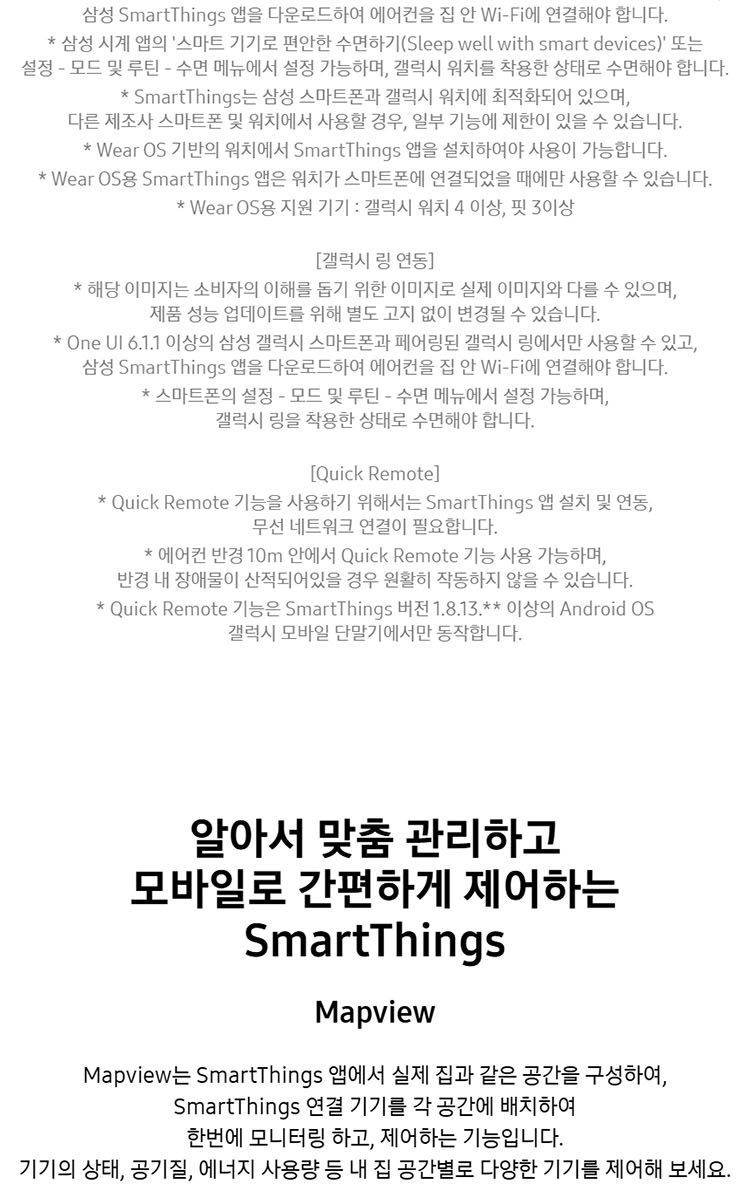 삼성 SmartThings 앱을 다운로드하여 에어컨을 집 안 Wi-Fi에 연결해야 합니다.

* 삼성 시계 앱의 '스마트 기기로 편안한 수면하기(Sleep well with smart devices)' 또는 설정 - 모드 및 루틴 - 수면 메뉴에서 설정 가능하며, 갤럭시 워치를 착용한 상태로 수면해야 합니다.

* SmartThings는 삼성 스마트폰과 갤럭시 워치에 최적화되어 있으며, 다른 제조사 스마트폰 및 워치에서 사용할 경우, 일부 기능에 제한이 있을 수 있습니다.

* Wear OS 기반의 워치에서 SmartThings 앱을 설치하여야 사용이 가능합니다.

* Wear OS용 SmartThings 앱은 워치가 스마트폰에 연결되었을 때에만 사용할 수 있습니다.

* Wear OS용 지원 기기 : 갤럭시 워치 4 이상, 핏 3이상

[갤럭시 링 연동]

* 해당 이미지는 소비자의 이해를 돕기 위한 이미지로 실제 이미지와 다를 수 있으며, 제품 성능 업데이트를 위해 별도 고지 없이 변경될 수 있습니다.

* One UI 6.1.1 이상의 삼성 갤럭시 스마트폰과 페어링된 갤럭시 링에서만 사용할 수 있고, 삼성 SmartThings 앱을 다운로드하여 에어컨을 집 안 Wi-Fi에 연결해야 합니다.

* 스마트폰의 설정 - 모드 및 루틴 - 수면 메뉴에서 설정 가능하며, 갤럭시 링을 착용한 상태로 수면해야 합니다.

[Quick Remote]

* Quick Remote 기능을 사용하기 위해서는 SmartThings 앱 설치 및 연동, 무선 네트워크 연결이 필요합니다.

* 에어컨 반경 10m 안에서 Quick Remote 기능 사용 가능하며, 반경 내 장애물이 산적되어있을 경우 원활히 작동하지 않을 수 있습니다.

* Quick Remote 기능은 SmartThings 버전 1.8.13.** 이상의 Android OS 갤럭시 모바일 단말기에서만 동작합니다.

알아서 맞춤 관리하고
모바일로 간편하게 제어하는
SmartThings

Mapview

Mapview는 SmartThings 앱에서 실제 집과 같은 공간을 구성하여, SmartThings 연결 기기를 각 공간에 배치하여 한번에 모니터링 하고, 제어하는 기능입니다. 기기의 상태, 공기질, 에너지 사용량 등 내 집 공간별로 다양한 기기를 제어해 보세요.